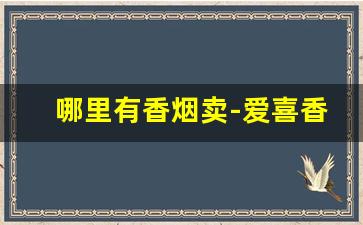 哪里有香烟卖-爱喜香